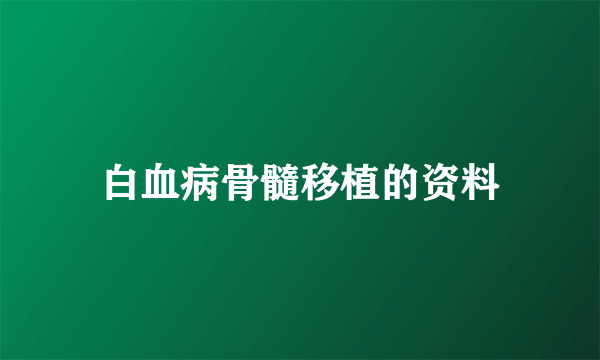 白血病骨髓移植的资料